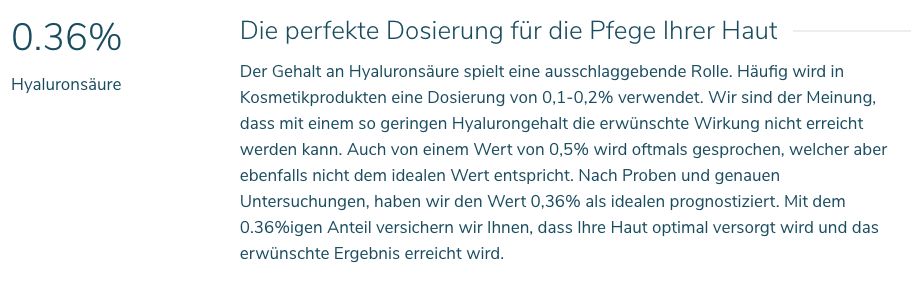 0.36%

Hyaluronsäure

Die perfekte Dosierung für die Pfege Ihrer Haut

Der Gehalt an Hyaluronsäure spielt eine ausschlaggebende Rolle. Häufig wird in Kosmetikprodukten eine Dosierung von 0,1-0,2% verwendet. Wir sind der Meinung, dass mit einem so geringen Hyalurongehalt die erwünschte Wirkung nicht erreicht werden kann. Auch von einem Wert von 0,5% wird oftmals gesprochen, welcher aber ebenfalls nicht dem idealen Wert entspricht. Nach Proben und genauen Untersuchungen, haben wir den Wert 0,36% als idealen prognostiziert. Mit dem 0.36%igen Anteil versichern wir Ihnen, dass Ihre Haut optimal versorgt wird und das erwünschte Ergebnis erreicht wird.